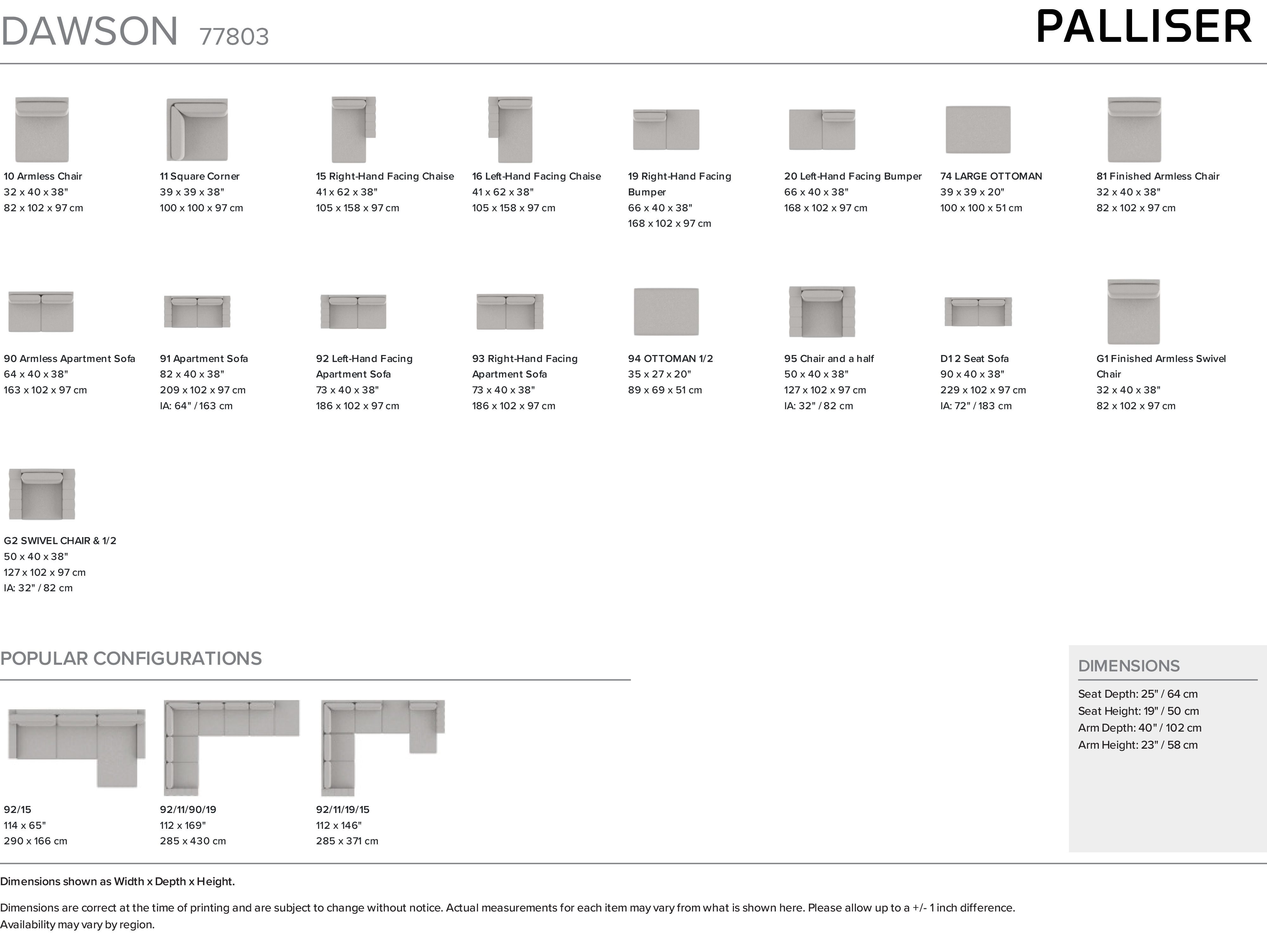 DAWSON 77803

PALLISER

10 Armless Chair
32 x 40 x 38"
82 x 102 x 97 cm

11 Square Corner
39 x 39 x 38"
100 x 100 x 97 cm

15 Right-Hand Facing Chaise
41 x 62 x 38"
105 x 158 x 97 cm

16 Left-Hand Facing Chaise
41 x 62 x 38"
105 x 158 x 97 cm

19 Right-Hand Facing Bumper
66 x 40 x 38"
168 x 102 x 97 cm

20 Left-Hand Facing Bumper
66 x 40 x 38"
168 x 102 x 97 cm

74 LARGE OTTOMAN
39 x 39 x 20"
100 x 100 x 51 cm

81 Finished Armless Chair
32 x 40 x 38"
82 x 102 x 97 cm

90 Armless Apartment Sofa
64 x 40 x 38"
163 x 102 x 97 cm

91 Apartment Sofa
82 x 40 x 38"
209 x 102 x 97 cm
IA: 64" / 163 cm

92 Left-Hand Facing Apartment Sofa
73 x 40 x 38"
186 x 102 x 97 cm

93 Right-Hand Facing Apartment Sofa
73 x 40 x 38"
186 x 102 x 97 cm

94 OTTOMAN 1/2
35 x 27 x 20"
89 x 69 x 51 cm

95 Chair and a half
50 x 40 x 38"
127 x 102 x 97 cm
IA: 32" / 82 cm

D1 2 Seat Sofa
90 x 40 x 38"
229 x 102 x 97 cm
IA: 72" / 183 cm

G1 Finished Armless Swivel Chair
32 x 40 x 38"
82 x 102 x 97 cm

G2 SWIVEL CHAIR & 1/2
50 x 40 x 38"
127 x 102 x 97 cm
IA: 32" / 82 cm

POPULAR CONFIGURATIONS

92/15
114 x 65"
290 x 166 cm

92/11/90/19
112 x 169"
285 x 430 cm

92/11/19/15
112 x 146"
285 x 371 cm

DIMENSIONS

Seat Depth: 25" / 64 cm
Seat Height: 19" / 50 cm
Arm Depth: 40" / 102 cm
Arm Height: 23" / 58 cm

Dimensions shown as Width x Depth x Height.

Dimensions are correct at the time of printing and are subject to change without notice. Actual measurements for each item may vary from what is shown here. Please allow up to a +/- 1 inch difference. Availability may vary by region.